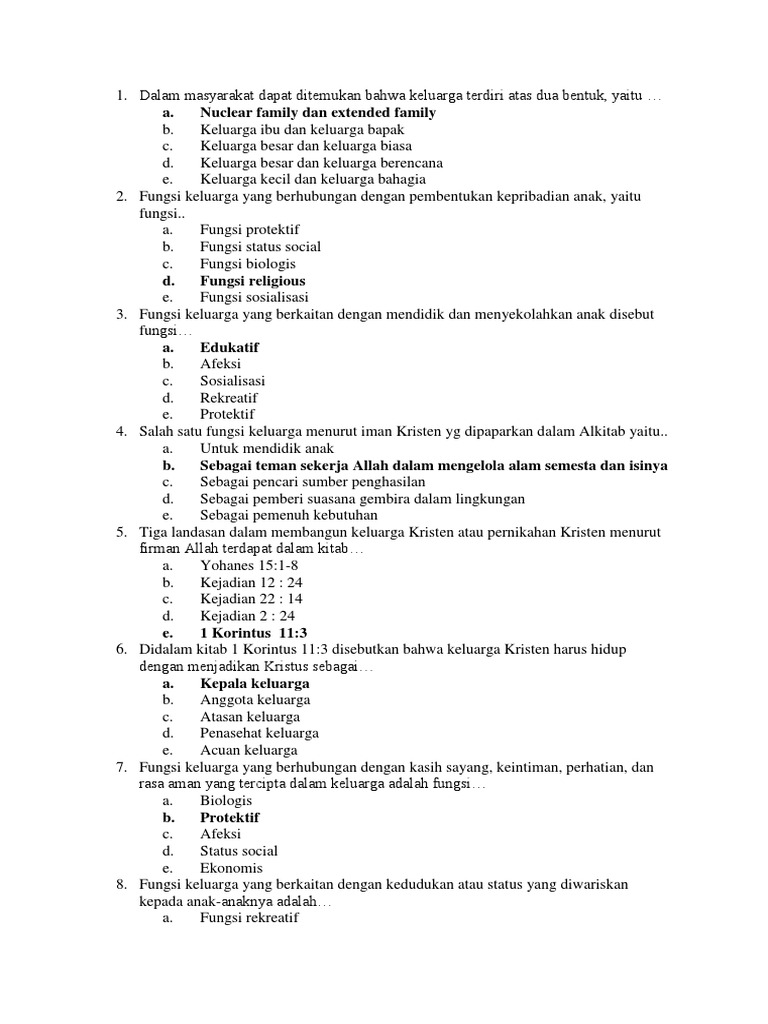 1. Dalam masyarakat dapat ditemukan bahwa keluarga terdiri atas dua bentuk, yaitu …
a. Nuclear family dan extended family
b. Keluarga ibu dan keluarga bapak
c. Keluarga besar dan keluarga biasa
d. Keluarga besar dan keluarga berencana
e. Keluarga kecil dan keluarga bahagia
2. Fungsi keluarga yang berhubungan dengan pembentukan kepribadian anak, yaitu fungsi..
a. Fungsi protektif
b. Fungsi status social
c. Fungsi biologis
d. Fungsi religious
e. Fungsi sosialisasi
3. Fungsi keluarga yang berkaitan dengan mendidik dan menyekolahkan anak disebut fungsi…
a. Edukatif
b. Afeksi
c. Sosialisasi
d. Rekreatif
e. Protektif
4. Salah satu fungsi keluarga menurut iman Kristen yg dipaparkan dalam Alkitab yaitu..
a. Untuk mendidik anak
b. Sebagai teman sekerja Allah dalam mengelola alam semesta dan isinya
c. Sebagai pencari sumber penghasilan
d. Sebagai pemberi suasana gembira dalam lingkungan
e. Sebagai pemenuh kebutuhan
5. Tiga landasan dalam membangun keluarga Kristen atau pernikahan Kristen menurut firman Allah terdapat dalam kitab…
a. Yohanes 15:1-8
b. Kejadian 12 : 24
c. Kejadian 22 : 14
d. Kejadian 2 : 24
e. 1 Korintus 11:3
6. Didalam kitab 1 Korintus 11:3 disebutkan bahwa keluarga Kristen harus hidup dengan menjadikan Kristus sebagai…
a. Kepala keluarga
b. Anggota keluarga
c. Atasan keluarga
d. Penasehat keluarga
e. Acuan keluarga
7. Fungsi keluarga yang berhubungan dengan kasih sayang, keintiman, perhatian, dan rasa aman yang tercipta dalam keluarga adalah fungsi…
a. Biologis
b. Protektif
c. Afeksi
d. Status social
e. Ekonomis
8. Fungsi keluarga yang berkaitan dengan kedudukan atau status yang diwariskan kepada anak-anaknya adalah…
a. Fungsi rekreatif